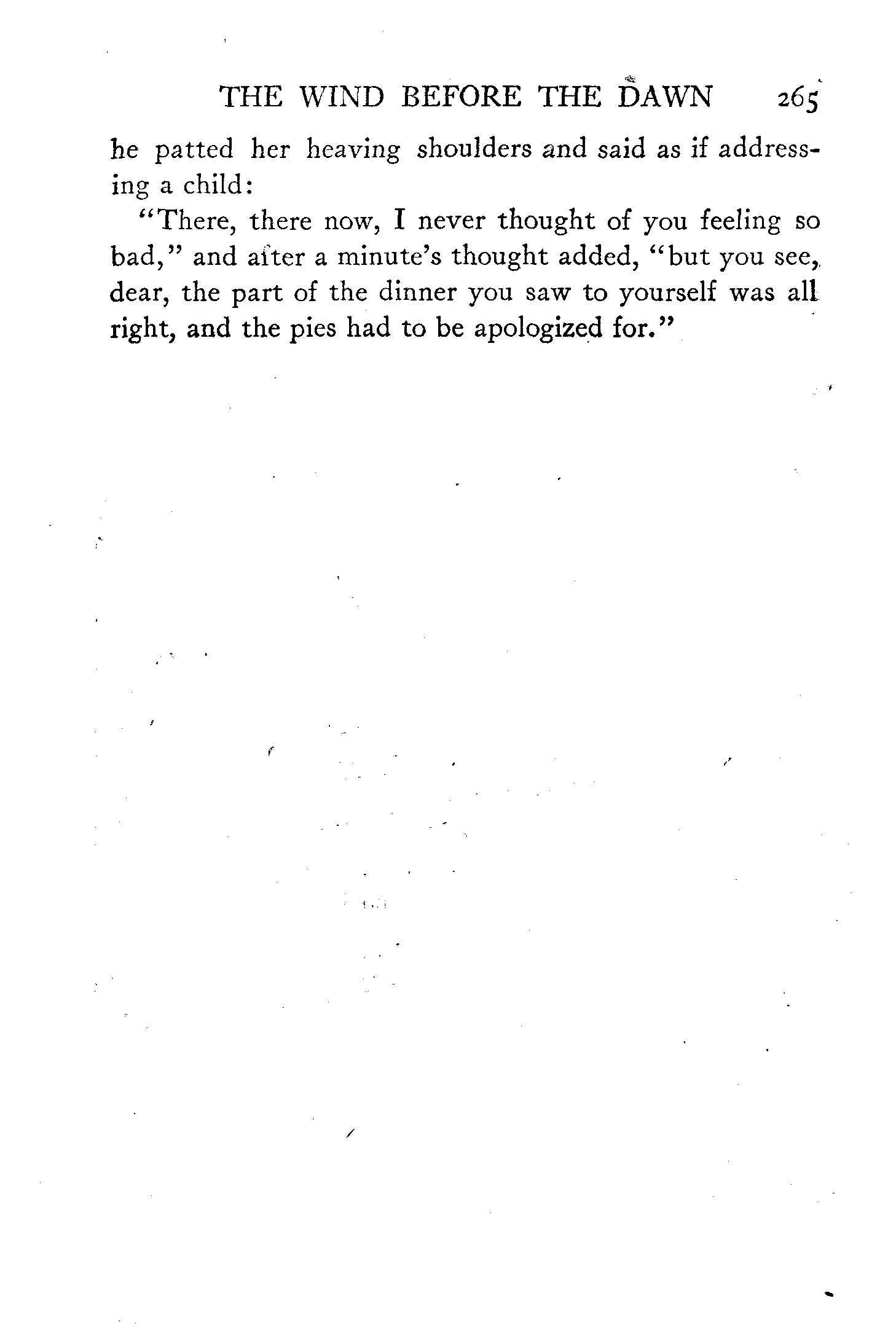 THE WIND BEFORE THE DAWN 265

he patted her heaving shoulders and said as if addressing a child:

"There, there now, I never thought of you feeling so bad," and after a minute's thought added, "but you see, dear, the part of the dinner you saw to yourself was all right, and the pies had to be apologized for."